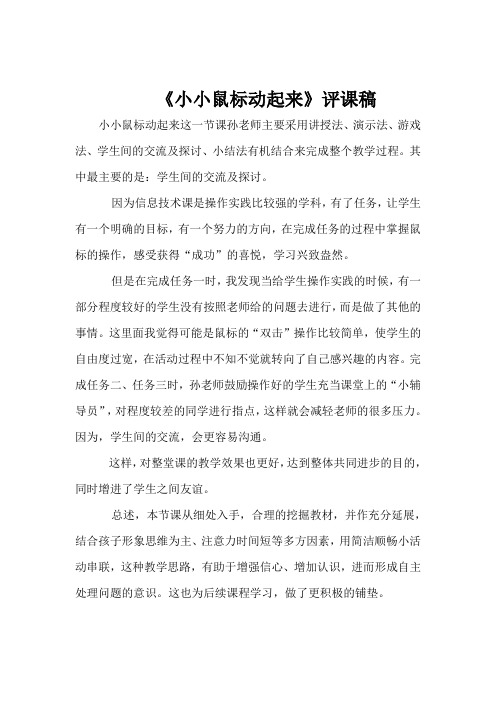 《小小鼠标动起来》评课稿

小小鼠标动起来这一节课孙老师主要采用讲授法、演示法、游戏法、学生间的交流及探讨、小结法有机结合来完成整个教学过程。其中最主要的是：学生间的交流及探讨。

因为信息技术课是操作实践比较强的学科，有了任务，让学生有一个明确的目标，有一个努力的方向，在完成任务的过程中掌握鼠标的操作，感受获得“成功”的喜悦，学习兴致盎然。

但是在完成任务一时，我发现当给学生操作实践的时候，有一部分程度较好的学生没有按照老师给的问题去进行，而是做了其他的事情。这里面我觉得可能是鼠标的“双击”操作比较简单，使学生的自由度过宽，在活动过程中不知不觉就转向了自己感兴趣的内容。完成任务二、任务三时，孙老师鼓励操作好的学生充当课堂上的“小辅导员”，对程度较差的同学进行指点，这样就会减轻老师的很多压力。因为，学生间的交流，会更容易沟通。

这样，对整堂课的教学效果也更好，达到整体共同进步的目的，同时增进了学生之间友谊。

总述，本节课从细处入手，合理的挖掘教材，并作充分延展，结合孩子形象思维为主、注意力时间短等多方因素，用简洁顺畅小活动串联，这种教学思路，有助于增强信心、增加认识，进而形成自主处理问题的意识。这也为后续课程学习，做了更积极的铺垫。